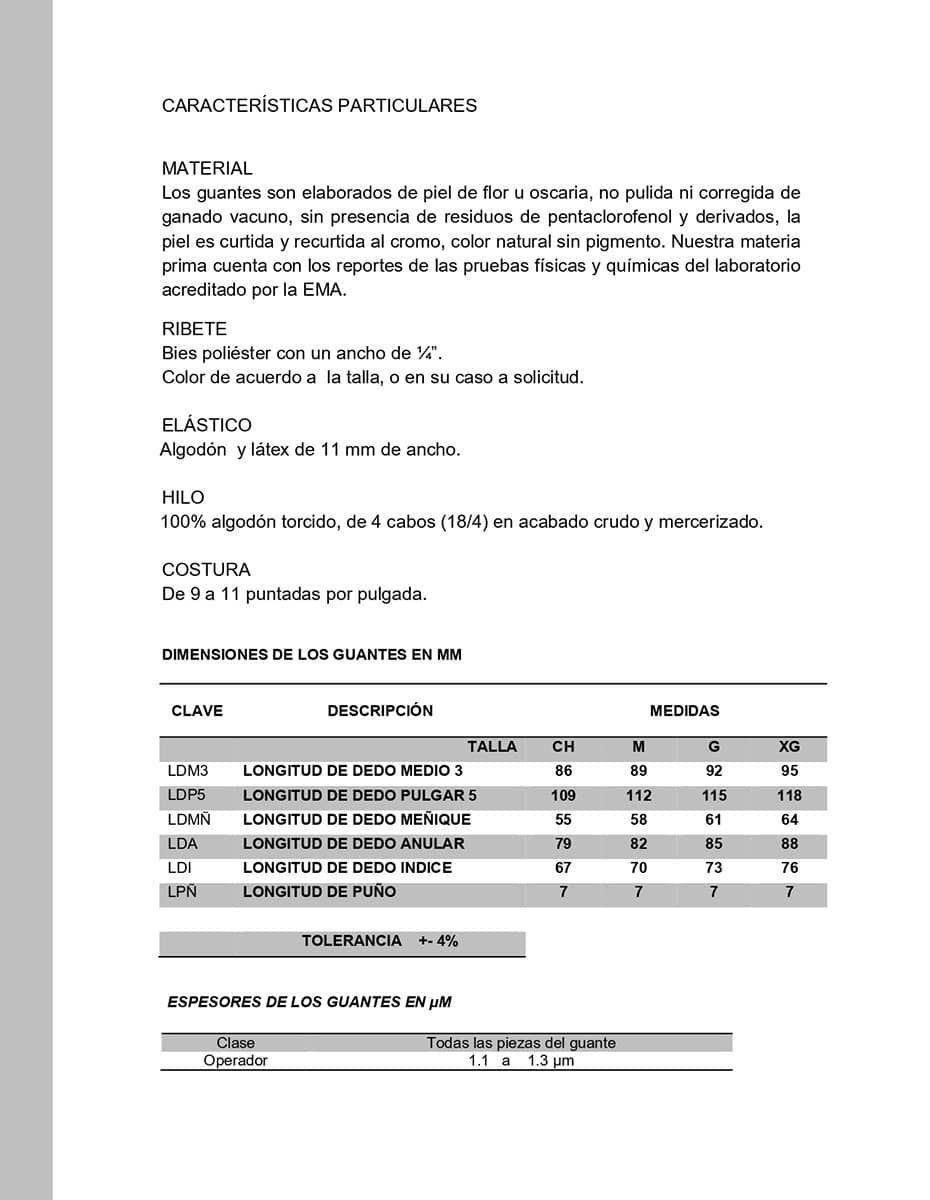 CARACTERÍSTICAS PARTICULARES

MATERIAL
Los guantes son elaborados de piel de flor u oscaria, no pulida ni corregida de ganado vacuno, sin presencia de residuos de pentaclorofenol y derivados, la piel es curtida y recurtida al cromo, color natural sin pigmento. Nuestra materia prima cuenta con los reportes de las pruebas físicas y químicas del laboratorio acreditado por la EMA.

RIBETE
Bies poliéster con un ancho de ¼".
Color de acuerdo a la talla, o en su caso a solicitud.

ELÁSTICO
Algodón y látex de 11 mm de ancho.

HILO
100% algodón torcido, de 4 cabos (18/4) en acabado crudo y mercerizado.

COSTURA
De 9 a 11 puntadas por pulgada.

DIMENSIONES DE LOS GUANTES EN MM

| CLAVE | DESCRIPCIÓN | MEDIDAS | | | |
|---|---|---|---|---|---|
| | TALLA | CH | M | G | XG |
| LDM3 | LONGITUD DE DEDO MEDIO 3 | 86 | 89 | 92 | 95 |
| LDP5 | LONGITUD DE DEDO PULGAR 5 | 109 | 112 | 115 | 118 |
| LDMÑ | LONGITUD DE DEDO MEÑIQUE | 55 | 58 | 61 | 64 |
| LDA | LONGITUD DE DEDO ANULAR | 79 | 82 | 85 | 88 |
| LDI | LONGITUD DE DEDO INDICE | 67 | 70 | 73 | 76 |
| LPÑ | LONGITUD DE PUÑO | 7 | 7 | 7 | 7 |

TOLERANCIA +- 4%

ESPESORES DE LOS GUANTES EN µM

| Clase | Todas las piezas del guante |
|---|---|
| Operador | 1.1 a 1.3 µm |